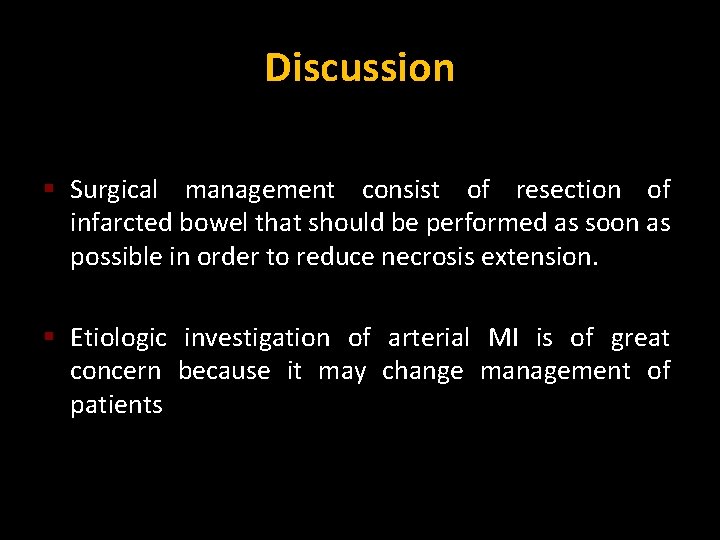 Discussion

▪ Surgical management consist of resection of infarcted bowel that should be performed as soon as possible in order to reduce necrosis extension.

▪ Etiologic investigation of arterial MI is of great concern because it may change management of patients